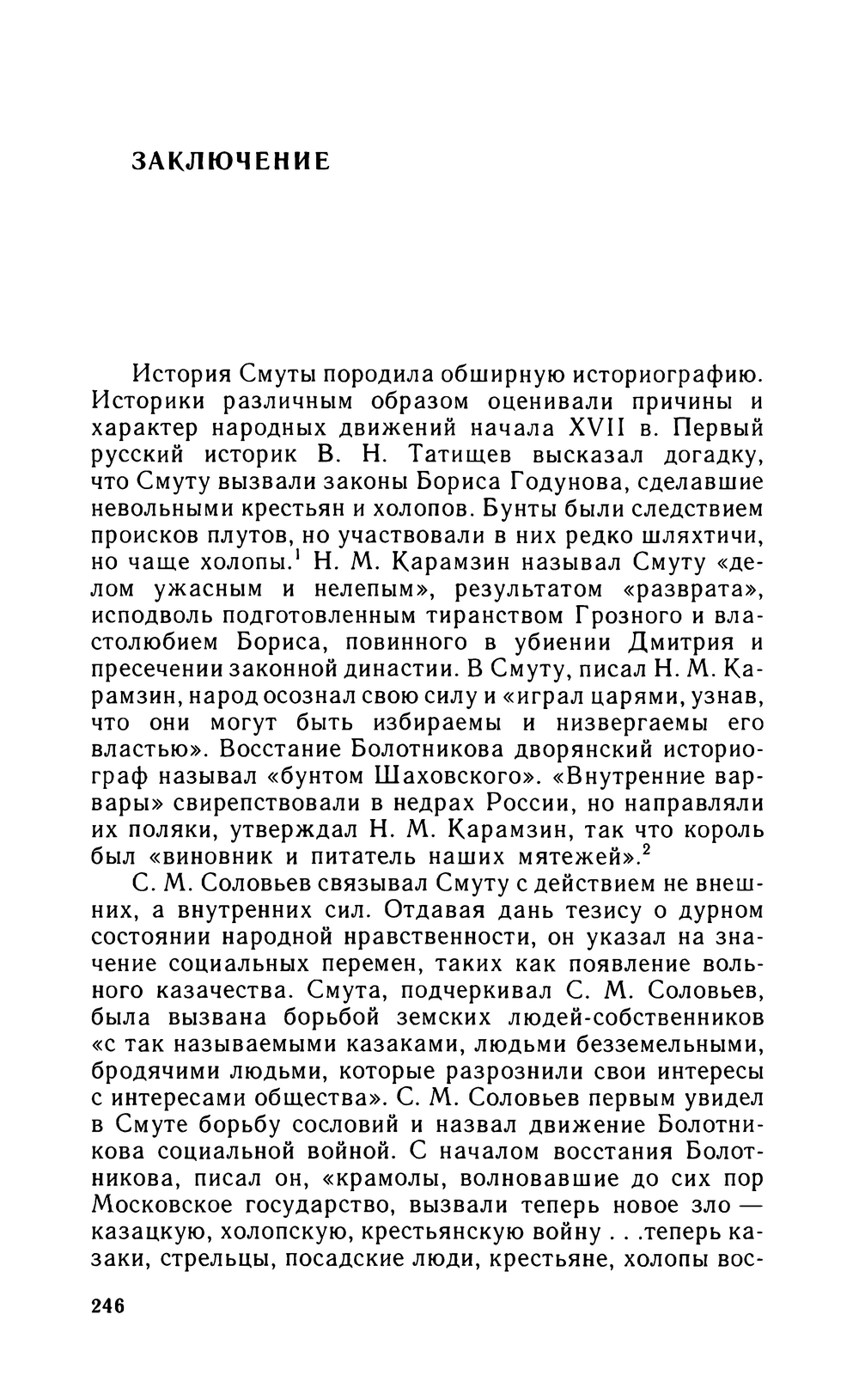 ЗАКЛЮЧЕНИЕ

История Смуты породила обширную историографию. Историки различным образом оценивали причины и характер народных движений начала XVII в. Первый русский историк В. Н. Татищев высказал догадку, что Смуту вызвали законы Бориса Годунова, сделавшие невольными крестьян и холопов. Бунты были следствием происков плутов, но участвовали в них редко шляхтичи, но чаще холопы.$^1$ Н. М. Карамзин называл Смуту «делом ужасным и нелепым», результатом «разврата», исподволь подготовленным тиранством Грозного и властолюбием Бориса, повинного в убиении Дмитрия и пресечении законной династии. В Смуту, писал Н. М. Карамзин, народ осознал свою силу и «играл царями, узнав, что они могут быть избираемы и низвергаемы его властью». Восстание Болотникова дворянский историограф называл «бунтом Шаховского». «Внутренние варвары» свирепствовали в недрах России, но направляли их поляки, утверждал Н. М. Карамзин, так что король был «виновник и питатель наших мятежей».$^2$

С. М. Соловьев связывал Смуту с действием не внешних, а внутренних сил. Отдавая дань тезису о дурном состоянии народной нравственности, он указал на значение социальных перемен, таких как появление вольного казачества. Смута, подчеркивал С. М. Соловьев, была вызвана борьбой земских людей-собственников «с так называемыми казаками, людьми безземельными, бродячими людьми, которые разрознили свои интересы с интересами общества». С. М. Соловьев первым увидел в Смуте борьбу сословий и назвал движение Болотникова социальной войной. С началом восстания Болотникова, писал он, «крамолы, волновавшие до сих пор Московское государство, вызвали теперь новое зло — казацкую, холопскую, крестьянскую войну . . .теперь казаки, стрельцы, посадские люди, крестьяне, холопы вос-

246